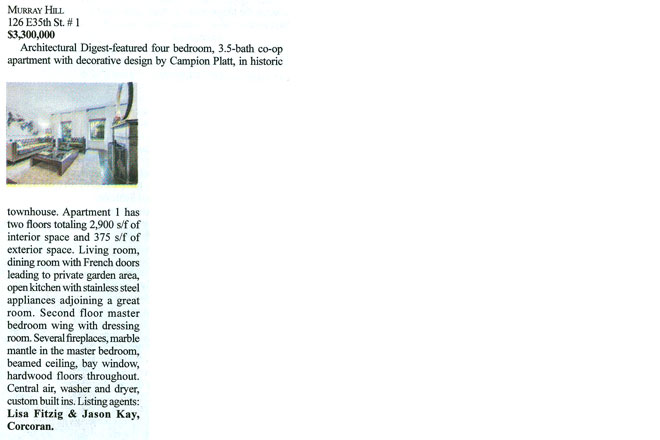 Murray Hill
126 E35th St. # 1
$3,300,000

Architectural Digest-featured four bedroom, 3.5-bath co-op apartment with decorative design by Campion Platt, in historic townhouse. Apartment 1 has two floors totaling 2,900 s/f of interior space and 375 s/f of exterior space. Living room, dining room with French doors leading to private garden area, open kitchen with stainless steel appliances adjoining a great room. Second floor master bedroom wing with dressing room. Several fireplaces, marble mantle in the master bedroom, beamed ceiling, bay window, hardwood floors throughout. Central air, washer and dryer, custom built ins. Listing agents: Lisa Fitzig & Jason Kay, Corcoran.